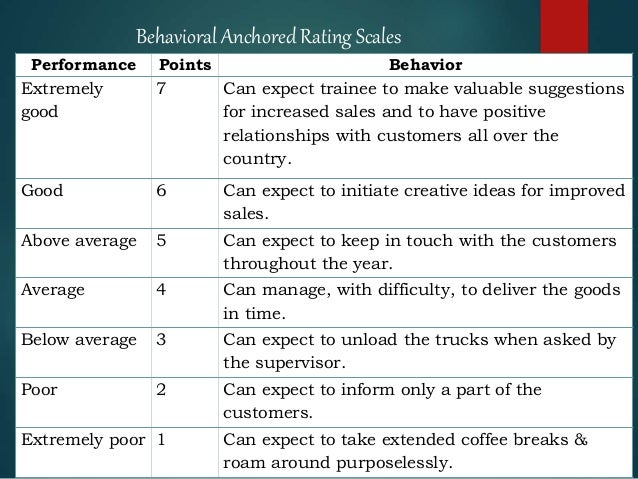 Behavioral Anchored Rating Scales

| Performance | Points | Behavior |
|---|---|---|
| Extremely good | 7 | Can expect trainee to make valuable suggestions for increased sales and to have positive relationships with customers all over the country. |
| Good | 6 | Can expect to initiate creative ideas for improved sales. |
| Above average | 5 | Can expect to keep in touch with the customers throughout the year. |
| Average | 4 | Can manage, with difficulty, to deliver the goods in time. |
| Below average | 3 | Can expect to unload the trucks when asked by the supervisor. |
| Poor | 2 | Can expect to inform only a part of the customers. |
| Extremely poor | 1 | Can expect to take extended coffee breaks & roam around purposelessly. |